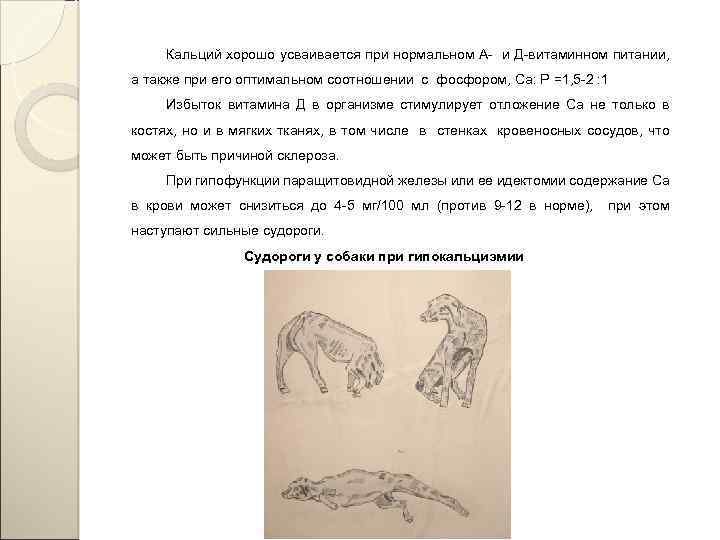 Кальций хорошо усваивается при нормальном А- и Д-витаминном питании, а также при его оптимальном соотношении с фосфором, Са: Р =1,5-2 :1

Избыток витамина Д в организме стимулирует отложение Са не только в костях, но и в мягких тканях, в том числе в стенках кровеносных сосудов, что может быть причиной склероза.

При гипофункции паращитовидной железы или ее идектомии содержание Са в крови может снизиться до 4-5 мг/100 мл (против 9-12 в норме), при этом наступают сильные судороги.

Судороги у собаки при гипокальциэмии